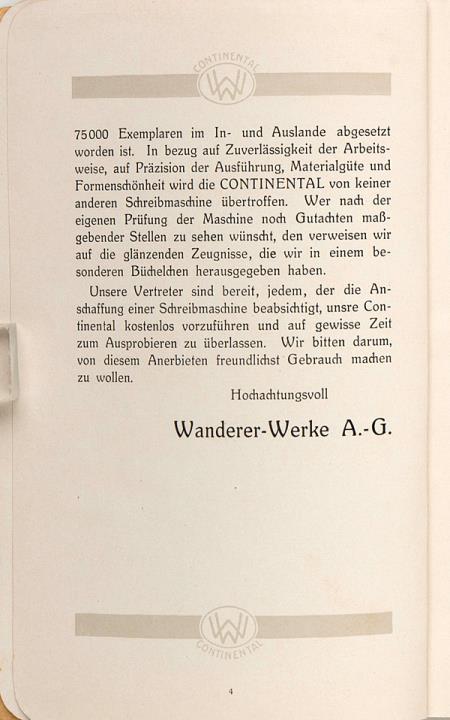 CONTINENTAL
WW

75000 Exemplaren im In- und Auslande abgesetzt worden ist. In bezug auf Zuverlässigkeit der Arbeitsweise, auf Präzision der Ausführung, Materialgüte und Formenschönheit wird die CONTINENTAL von keiner anderen Schreibmaschine übertroffen. Wer nach der eigenen Prüfung der Maschine noch Gutachten maßgebender Stellen zu sehen wünscht, den verweisen wir auf die glänzenden Zeugnisse, die wir in einem besonderen Büchelchen herausgegeben haben.

Unsere Vertreter sind bereit, jedem, der die Anschaffung einer Schreibmaschine beabsichtigt, unsre Continental kostenlos vorzuführen und auf gewisse Zeit zum Ausprobieren zu überlassen. Wir bitten darum, von diesem Anerbieten freundlichst Gebrauch machen zu wollen.

Hochachtungsvoll

Wanderer-Werke A.-G.

WW
CONTINENTAL

4